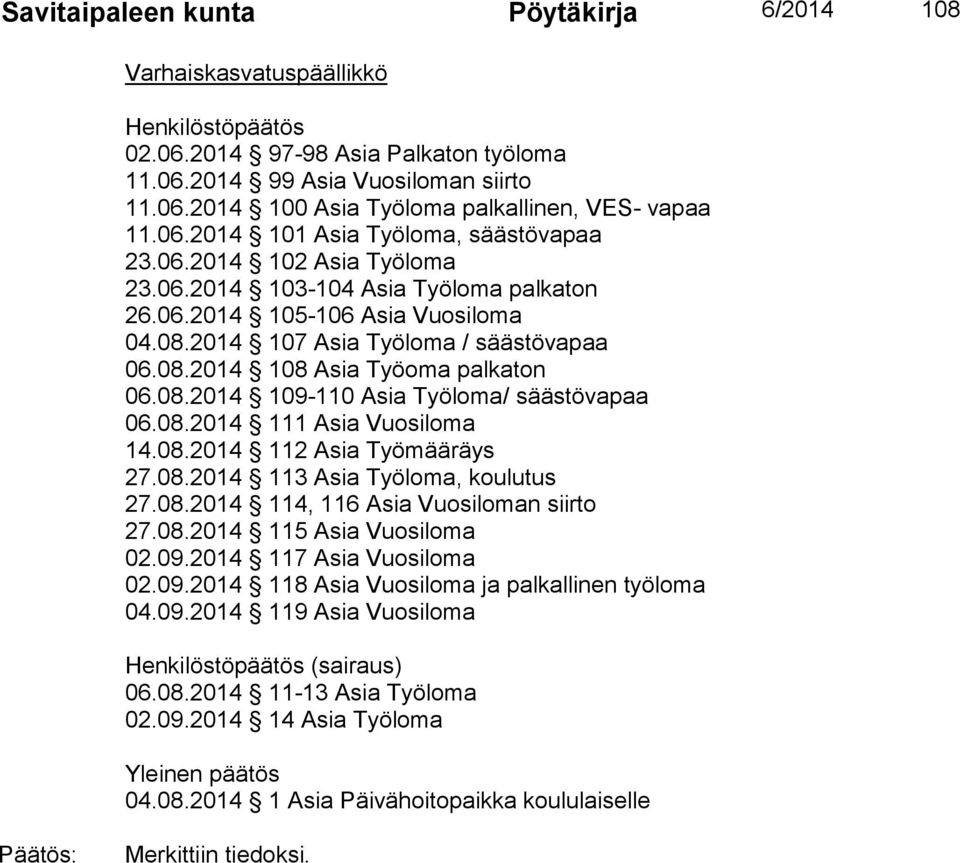 Savitaipaleen kunta Pöytäkirja 6/2014 108

Varhaiskasvatuspäällikkö

Henkilöstöpäätös
02.06.2014 § 97-98 Asia Palkaton työloma
11.06.2014 § 99 Asia Vuosiloman siirto
11.06.2014 § 100 Asia Työloma palkallinen, VES- vapaa
11.06.2014 § 101 Asia Työloma, säästövapaa
23.06.2014 § 102 Asia Työloma
23.06.2014 § 103-104 Asia Työloma palkaton
26.06.2014 § 105-106 Asia Vuosiloma
04.08.2014 § 107 Asia Työloma / säästövapaa
06.08.2014 § 108 Asia Työoma palkaton
06.08.2014 § 109-110 Asia Työloma/ säästövapaa
06.08.2014 § 111 Asia Vuosiloma
14.08.2014 § 112 Asia Työmääräys
27.08.2014 § 113 Asia Työloma, koulutus
27.08.2014 § 114, 116 Asia Vuosiloman siirto
27.08.2014 § 115 Asia Vuosiloma
02.09.2014 § 117 Asia Vuosiloma
02.09.2014 § 118 Asia Vuosiloma ja palkallinen työloma
04.09.2014 § 119 Asia Vuosiloma

Henkilöstöpäätös (sairaus)
06.08.2014 § 11-13 Asia Työloma
02.09.2014 § 14 Asia Työloma

Yleinen päätös
04.08.2014 § 1 Asia Päivähoitopaikka koululaiselle

Päätös: Merkittiin tiedoksi.